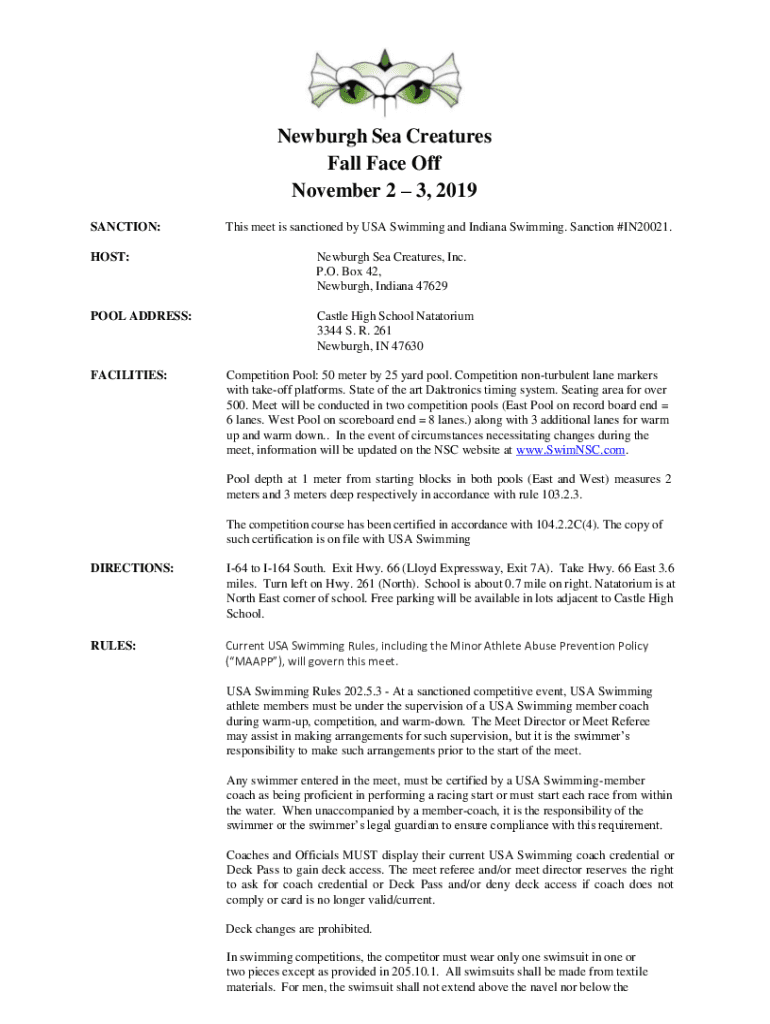 Newburgh Sea Creatures
Fall Face Off
November 2 – 3, 2019

SANCTION: This meet is sanctioned by USA Swimming and Indiana Swimming. Sanction #IN20021.

HOST: Newburgh Sea Creatures, Inc.
P.O. Box 42,
Newburgh, Indiana 47629

POOL ADDRESS: Castle High School Natatorium
3344 S. R. 261
Newburgh, IN 47630

FACILITIES: Competition Pool: 50 meter by 25 yard pool. Competition non-turbulent lane markers with take-off platforms. State of the art Daktronics timing system. Seating area for over 500. Meet will be conducted in two competition pools (East Pool on record board end = 6 lanes. West Pool on scoreboard end = 8 lanes.) along with 3 additional lanes for warm up and warm down.. In the event of circumstances necessitating changes during the meet, information will be updated on the NSC website at www.SwimNSC.com.

Pool depth at 1 meter from starting blocks in both pools (East and West) measures 2 meters and 3 meters deep respectively in accordance with rule 103.2.3.

The competition course has been certified in accordance with 104.2.2C(4). The copy of such certification is on file with USA Swimming

DIRECTIONS: I-64 to I-164 South. Exit Hwy. 66 (Lloyd Expressway, Exit 7A). Take Hwy. 66 East 3.6 miles. Turn left on Hwy. 261 (North). School is about 0.7 mile on right. Natatorium is at North East corner of school. Free parking will be available in lots adjacent to Castle High School.

RULES: Current USA Swimming Rules, including the Minor Athlete Abuse Prevention Policy ("MAAPP"), will govern this meet.

USA Swimming Rules 202.5.3 - At a sanctioned competitive event, USA Swimming athlete members must be under the supervision of a USA Swimming member coach during warm-up, competition, and warm-down. The Meet Director or Meet Referee may assist in making arrangements for such supervision, but it is the swimmer's responsibility to make such arrangements prior to the start of the meet.

Any swimmer entered in the meet, must be certified by a USA Swimming-member coach as being proficient in performing a racing start or must start each race from within the water. When unaccompanied by a member-coach, it is the responsibility of the swimmer or the swimmer's legal guardian to ensure compliance with this requirement.

Coaches and Officials MUST display their current USA Swimming coach credential or Deck Pass to gain deck access. The meet referee and/or meet director reserves the right to ask for coach credential or Deck Pass and/or deny deck access if coach does not comply or card is no longer valid/current.

Deck changes are prohibited.

In swimming competitions, the competitor must wear only one swimsuit in one or two pieces except as provided in 205.10.1. All swimsuits shall be made from textile materials. For men, the swimsuit shall not extend above the navel nor below the